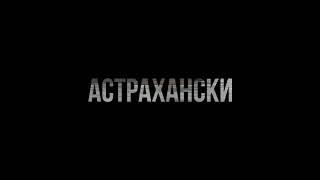 АСТРАХАНСКИ